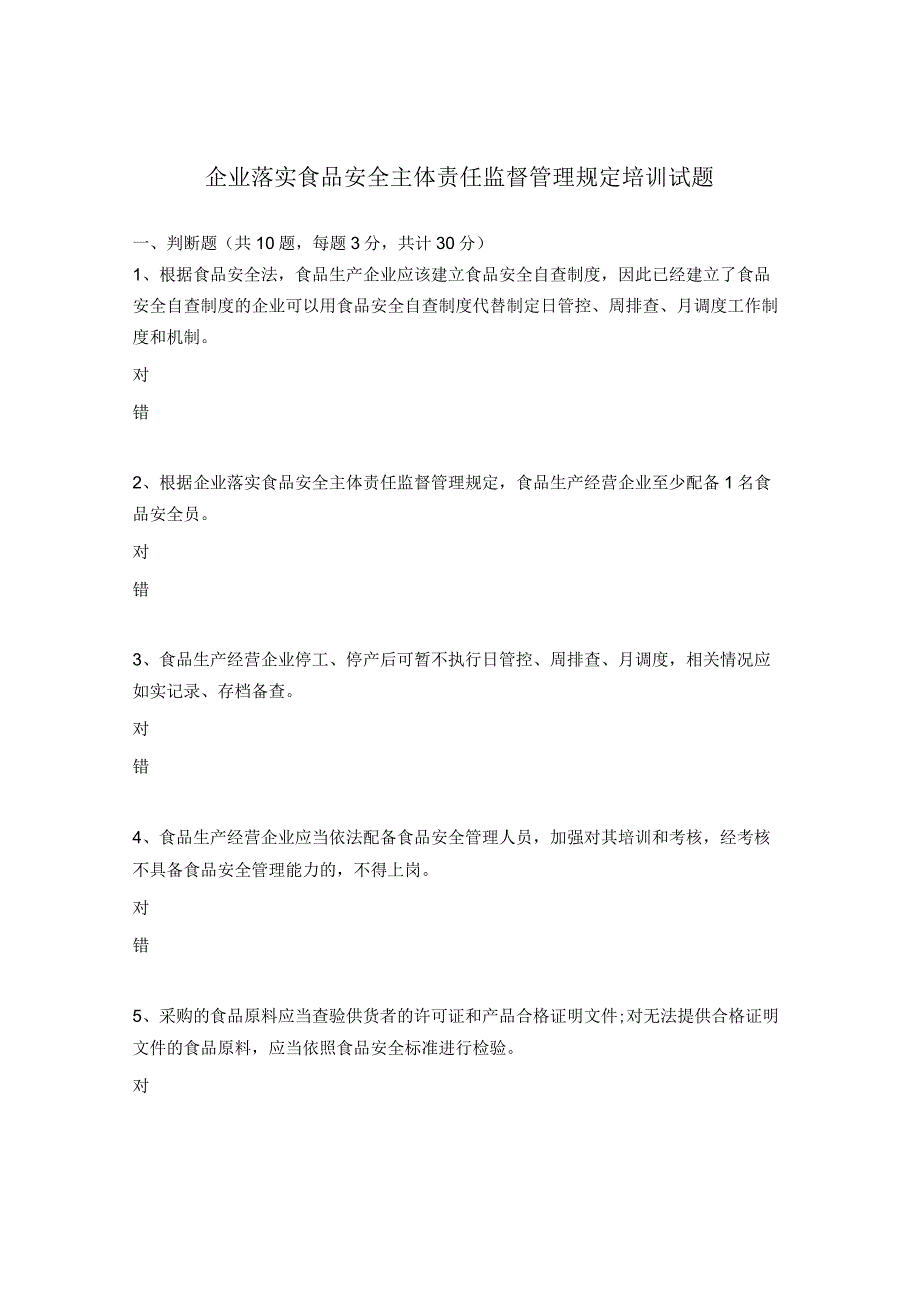 企业落实食品安全主体责任监督管理规定培训试题

一、判断题（共10题，每题3分，共计30分）

1、根据食品安全法，食品生产企业应该建立食品安全自查制度，因此已经建立了食品安全自查制度的企业可以用食品安全自查制度代替制定日管控、周排查、月调度工作制度和机制。

对

错

2、根据企业落实食品安全主体责任监督管理规定，食品生产经营企业至少配备1名食品安全员。

对

错

3、食品生产经营企业停工、停产后可暂不执行日管控、周排查、月调度，相关情况应如实记录、存档备查。

对

错

4、食品生产经营企业应当依法配备食品安全管理人员，加强对其培训和考核，经考核不具备食品安全管理能力的，不得上岗。

对

错

5、采购的食品原料应当查验供货者的许可证和产品合格证明文件;对无法提供合格证明文件的食品原料，应当依照食品安全标准进行检验。

对